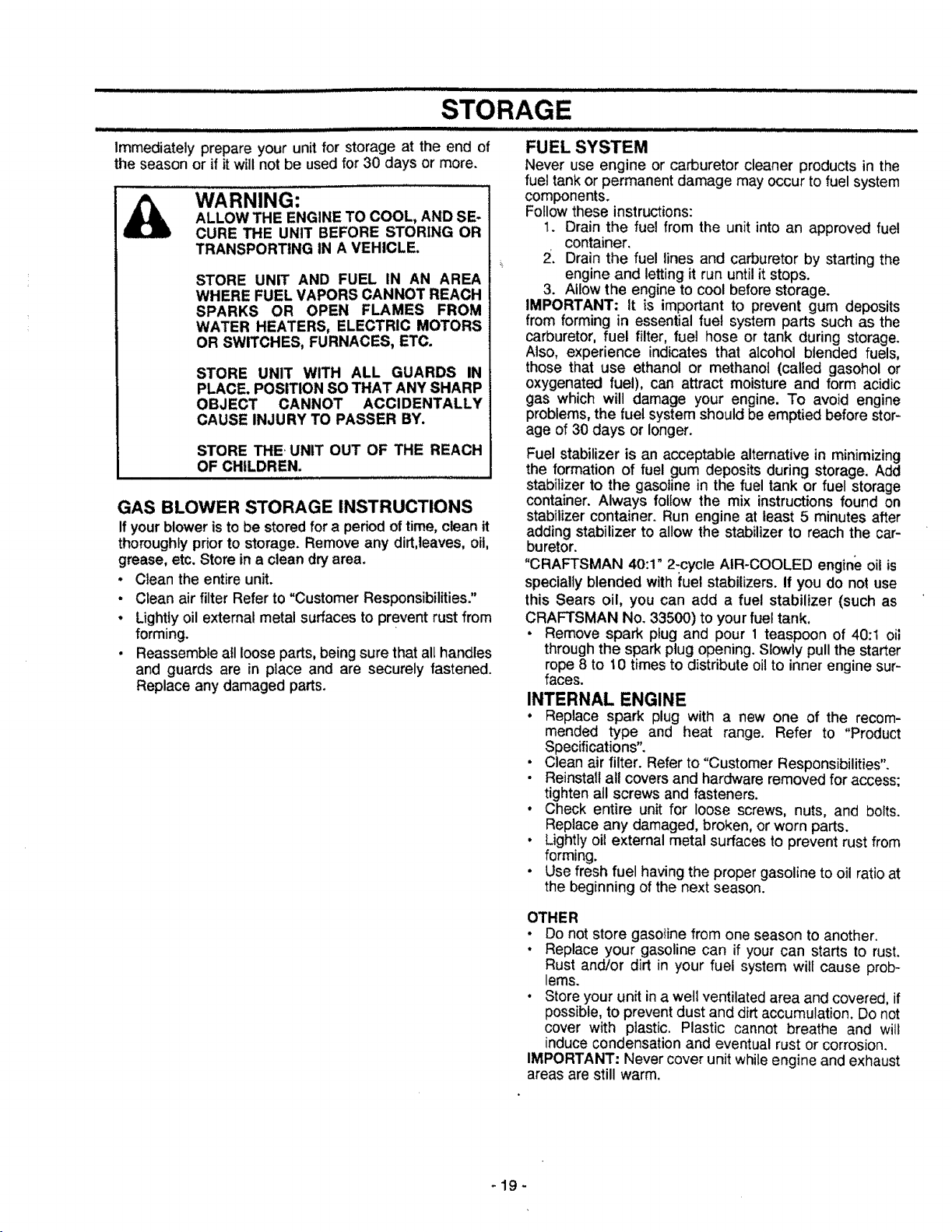 STORAGE

Immediately prepare your unit for storage at the end of the season or if it will not be used for 30 days or more.

WARNING:
ALLOW THE ENGINE TO COOL, AND SECURE THE UNIT BEFORE STORING OR TRANSPORTING IN A VEHICLE.

STORE UNIT AND FUEL IN AN AREA WHERE FUEL VAPORS CANNOT REACH SPARKS OR OPEN FLAMES FROM WATER HEATERS, ELECTRIC MOTORS OR SWITCHES, FURNACES, ETC.

STORE UNIT WITH ALL GUARDS IN PLACE. POSITION SO THAT ANY SHARP OBJECT CANNOT ACCIDENTALLY CAUSE INJURY TO PASSER BY.

STORE THE UNIT OUT OF THE REACH OF CHILDREN.

GAS BLOWER STORAGE INSTRUCTIONS
If your blower is to be stored for a period of time, clean it thoroughly prior to storage. Remove any dirt,leaves, oil, grease, etc. Store in a clean dry area.
• Clean the entire unit.
• Clean air filter Refer to "Customer Responsibilities."
• Lightly oil external metal surfaces to prevent rust from forming.
• Reassemble all loose parts, being sure that all handles and guards are in place and are securely fastened. Replace any damaged parts.

FUEL SYSTEM
Never use engine or carburetor cleaner products in the fuel tank or permanent damage may occur to fuel system components.
Follow these instructions:
1. Drain the fuel from the unit into an approved fuel container.
2. Drain the fuel lines and carburetor by starting the engine and letting it run until it stops.
3. Allow the engine to cool before storage.
IMPORTANT: It is important to prevent gum deposits from forming in essential fuel system parts such as the carburetor, fuel filter, fuel hose or tank during storage. Also, experience indicates that alcohol blended fuels, those that use ethanol or methanol (called gasohol or oxygenated fuel), can attract moisture and form acidic gas which will damage your engine. To avoid engine problems, the fuel system should be emptied before storage of 30 days or longer.
Fuel stabilizer is an acceptable alternative in minimizing the formation of fuel gum deposits during storage. Add stabilizer to the gasoline in the fuel tank or fuel storage container. Always follow the mix instructions found on stabilizer container. Run engine at least 5 minutes after adding stabilizer to allow the stabilizer to reach the carburetor.
"CRAFTSMAN 40:1" 2-cycle AIR-COOLED engine oil is specially blended with fuel stabilizers. If you do not use this Sears oil, you can add a fuel stabilizer (such as CRAFTSMAN No. 33500) to your fuel tank.
• Remove spark plug and pour 1 teaspoon of 40:1 oil through the spark plug opening. Slowly pull the starter rope 8 to 10 times to distribute oil to inner engine surfaces.

INTERNAL ENGINE
• Replace spark plug with a new one of the recommended type and heat range. Refer to "Product Specifications".
• Clean air filter. Refer to "Customer Responsibilities".
• Reinstall all covers and hardware removed for access; tighten all screws and fasteners.
• Check entire unit for loose screws, nuts, and bolts. Replace any damaged, broken, or worn parts.
• Lightly oil external metal surfaces to prevent rust from forming.
• Use fresh fuel having the proper gasoline to oil ratio at the beginning of the next season.

OTHER
• Do not store gasoline from one season to another.
• Replace your gasoline can if your can starts to rust. Rust and/or dirt in your fuel system will cause problems.
• Store your unit in a well ventilated area and covered, if possible, to prevent dust and dirt accumulation. Do not cover with plastic. Plastic cannot breathe and will induce condensation and eventual rust or corrosion.
IMPORTANT: Never cover unit while engine and exhaust areas are still warm.

- 19 -